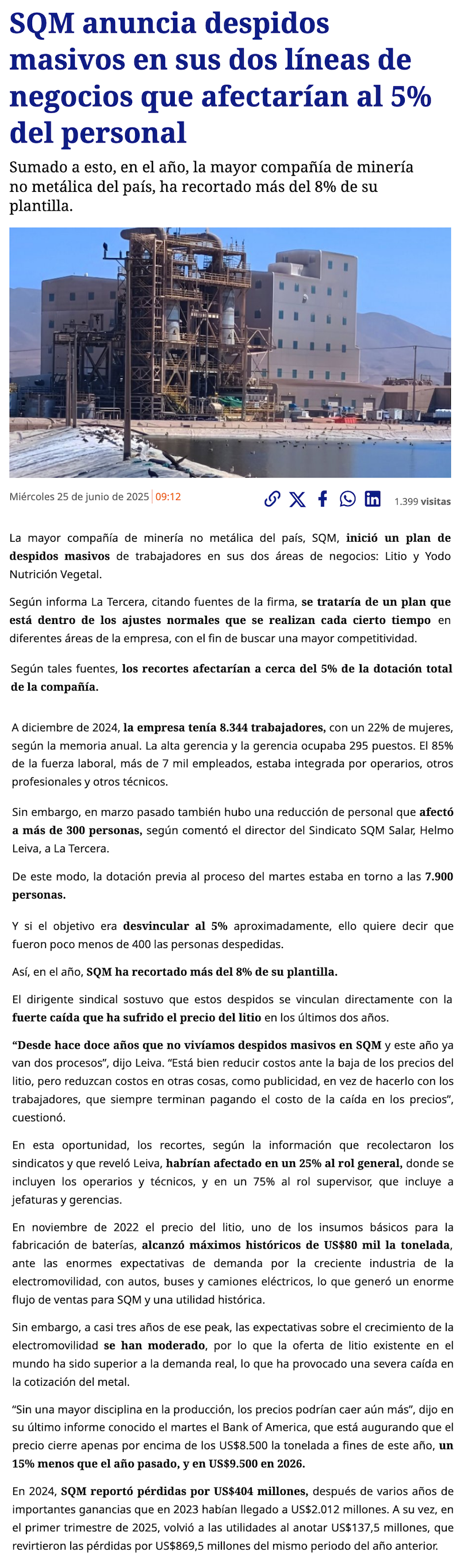 SQM anuncia despidos masivos en sus dos líneas de negocios que afectarían al 5% del personal

Sumado a esto, en el año, la mayor compañía de minería no metálica del país, ha recortado más del 8% de su plantilla.

Miércoles 25 de junio de 2025 | 09:12

1.399 visitas

La mayor compañía de minería no metálica del país, SQM, inició un plan de despidos masivos de trabajadores en sus dos áreas de negocios: Litio y Yodo Nutrición Vegetal.

Según informa La Tercera, citando fuentes de la firma, se trataría de un plan que está dentro de los ajustes normales que se realizan cada cierto tiempo en diferentes áreas de la empresa, con el fin de buscar una mayor competitividad.

Según tales fuentes, los recortes afectarían a cerca del 5% de la dotación total de la compañía.

A diciembre de 2024, la empresa tenía 8.344 trabajadores, con un 22% de mujeres, según la memoria anual. La alta gerencia y la gerencia ocupaba 295 puestos. El 85% de la fuerza laboral, más de 7 mil empleados, estaba integrada por operarios, otros profesionales y otros técnicos.

Sin embargo, en marzo pasado también hubo una reducción de personal que afectó a más de 300 personas, según comentó el director del Sindicato SQM Salar, Helmo Leiva, a La Tercera.

De este modo, la dotación previa al proceso del martes estaba en torno a las 7.900 personas.

Y si el objetivo era desvincular al 5% aproximadamente, ello quiere decir que fueron poco menos de 400 las personas despedidas.

Así, en el año, SQM ha recortado más del 8% de su plantilla.

El dirigente sindical sostuvo que estos despidos se vinculan directamente con la fuerte caída que ha sufrido el precio del litio en los últimos dos años.

“Desde hace doce años que no vivíamos despidos masivos en SQM y este año ya van dos procesos”, dijo Leiva. “Está bien reducir costos ante la baja de los precios del litio, pero reduzcan costos en otras cosas, como publicidad, en vez de hacerlo con los trabajadores, que siempre terminan pagando el costo de la caída en los precios”, cuestionó.

En esta oportunidad, los recortes, según la información que recolectaron los sindicatos y que reveló Leiva, habrían afectado en un 25% al rol general, donde se incluyen los operarios y técnicos, y en un 75% al rol supervisor, que incluye a jefaturas y gerencias.

En noviembre de 2022 el precio del litio, uno de los insumos básicos para la fabricación de baterías, alcanzó máximos históricos de US$80 mil la tonelada, ante las enormes expectativas de demanda por la creciente industria de la electromovilidad, con autos, buses y camiones eléctricos, lo que generó un enorme flujo de ventas para SQM y una utilidad histórica.

Sin embargo, a casi tres años de ese peak, las expectativas sobre el crecimiento de la electromovilidad se han moderado, por lo que la oferta de litio existente en el mundo ha sido superior a la demanda real, lo que ha provocado una severa caída en la cotización del metal.

“Sin una mayor disciplina en la producción, los precios podrían caer aún más”, dijo en su último informe conocido el martes el Bank of America, que está augurando que el precio cierre apenas por encima de los US$8.500 la tonelada a fines de este año, un 15% menos que el año pasado, y en US$9.500 en 2026.

En 2024, SQM reportó pérdidas por US$404 millones, después de varios años de importantes ganancias que en 2023 habían llegado a US$2.012 millones. A su vez, en el primer trimestre de 2025, volvió a las utilidades al anotar US$137,5 millones, que revirtieron las pérdidas por US$869,5 millones del mismo periodo del año anterior.